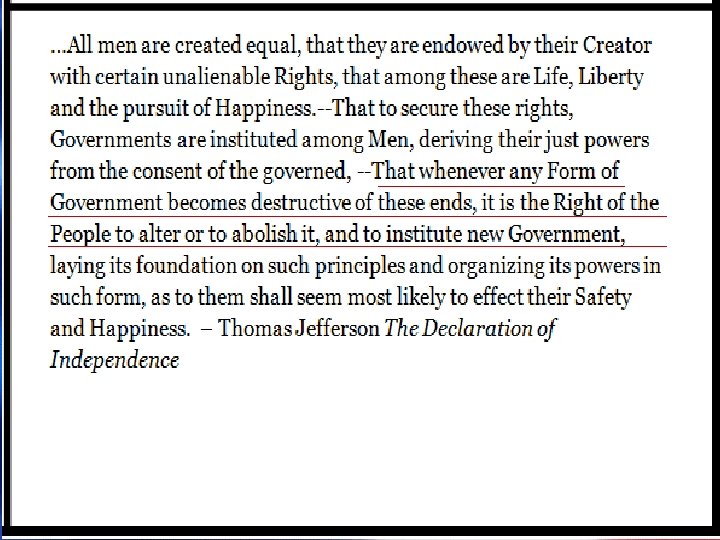 ...All men are created equal, that they are endowed by their Creator with certain unalienable Rights, that among these are Life, Liberty and the pursuit of Happiness.--That to secure these rights, Governments are instituted among Men, deriving their just powers from the consent of the governed, --That whenever any Form of Government becomes destructive of these ends, it is the Right of the People to alter or to abolish it, and to institute new Government, laying its foundation on such principles and organizing its powers in such form, as to them shall seem most likely to effect their Safety and Happiness. – Thomas Jefferson The Declaration of Independence